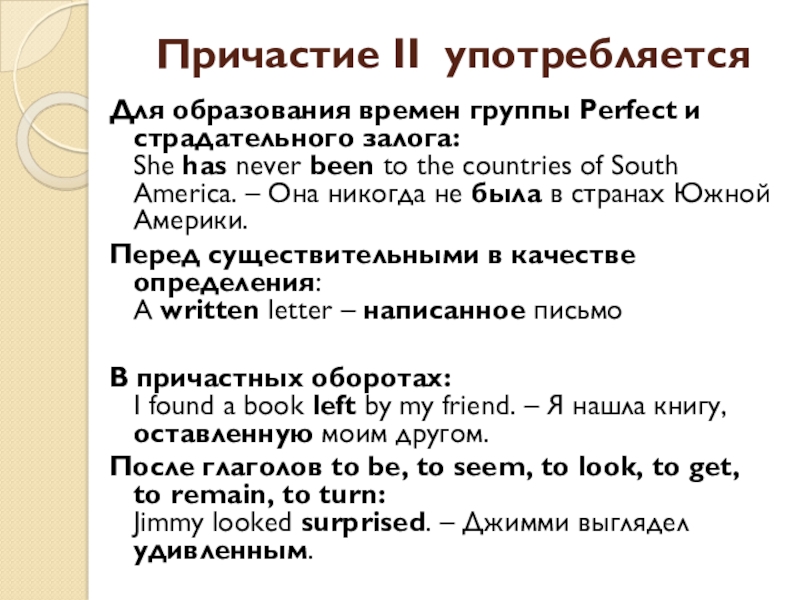 Причастие II употребляется

Для образования времен группы Perfect и страдательного залога:
She has never been to the countries of South America. – Она никогда не была в странах Южной Америки.

Перед существительными в качестве определения:
A written letter – написанное письмо

В причастных оборотах:
I found a book left by my friend. – Я нашла книгу, оставленную моим другом.

После глаголов to be, to seem, to look, to get, to remain, to turn:
Jimmy looked surprised. – Джимми выглядел удивленным.